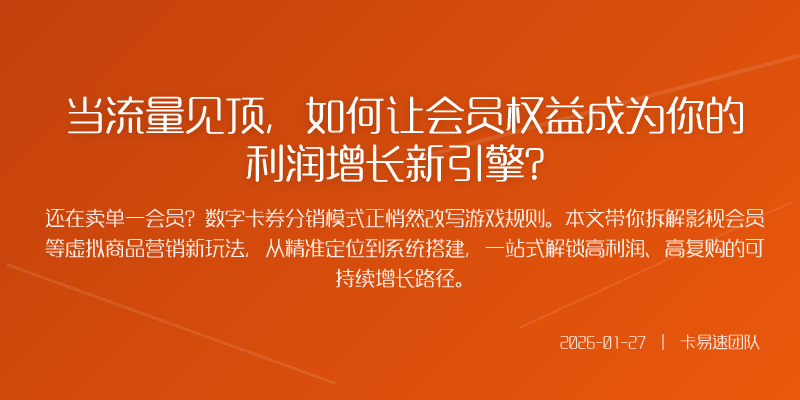 当流量见顶，如何让会员权益成为你的利润增长新引擎？

还在卖单一会员？数字卡券分销模式正悄然改写游戏规则。本文带你拆解影视会员等虚拟商品营销新玩法，从精准定位到系统搭建，一站式解锁高利润、高复购的可持续增长路径。

2026-01-27 | 卡易速团队